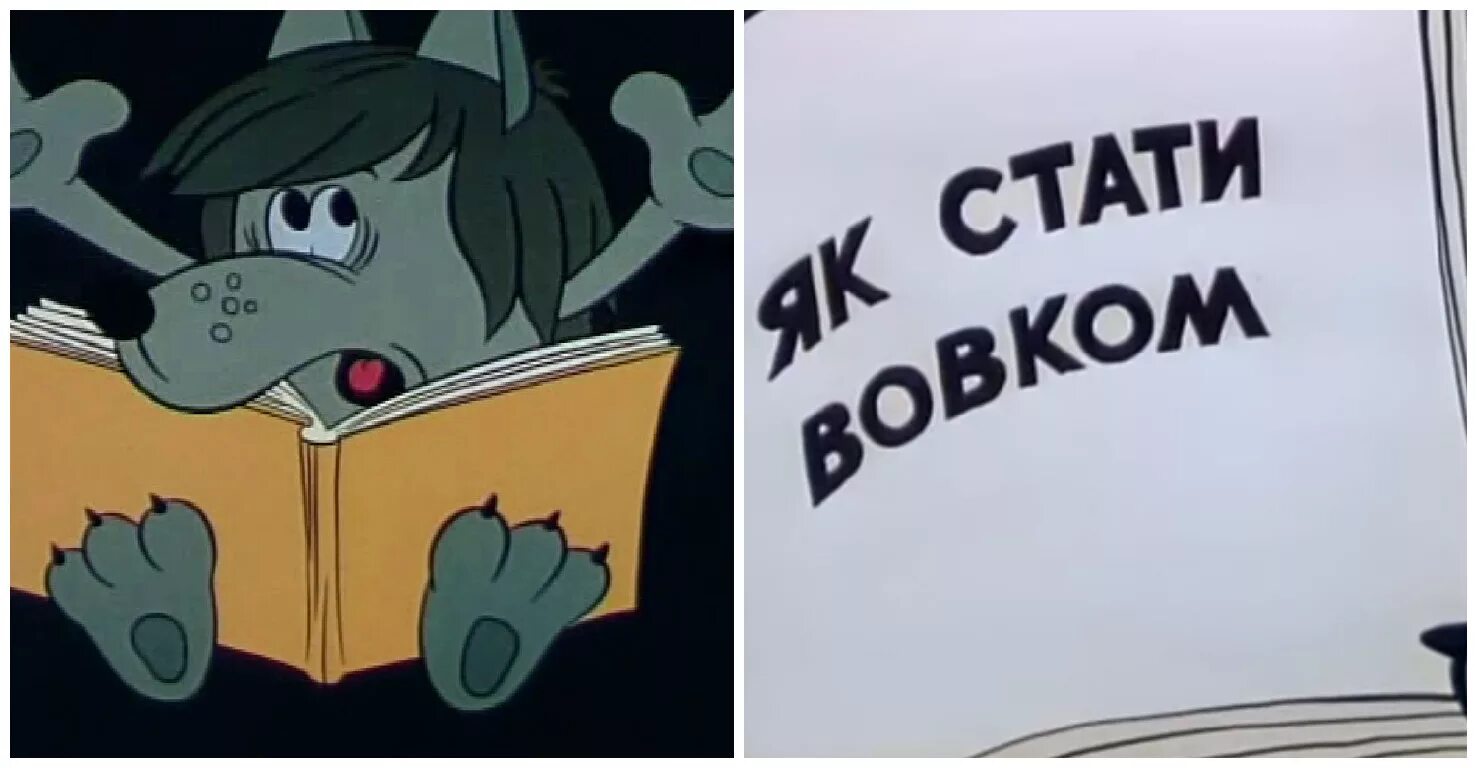 ЯК СТАТИ ВОВКОМ